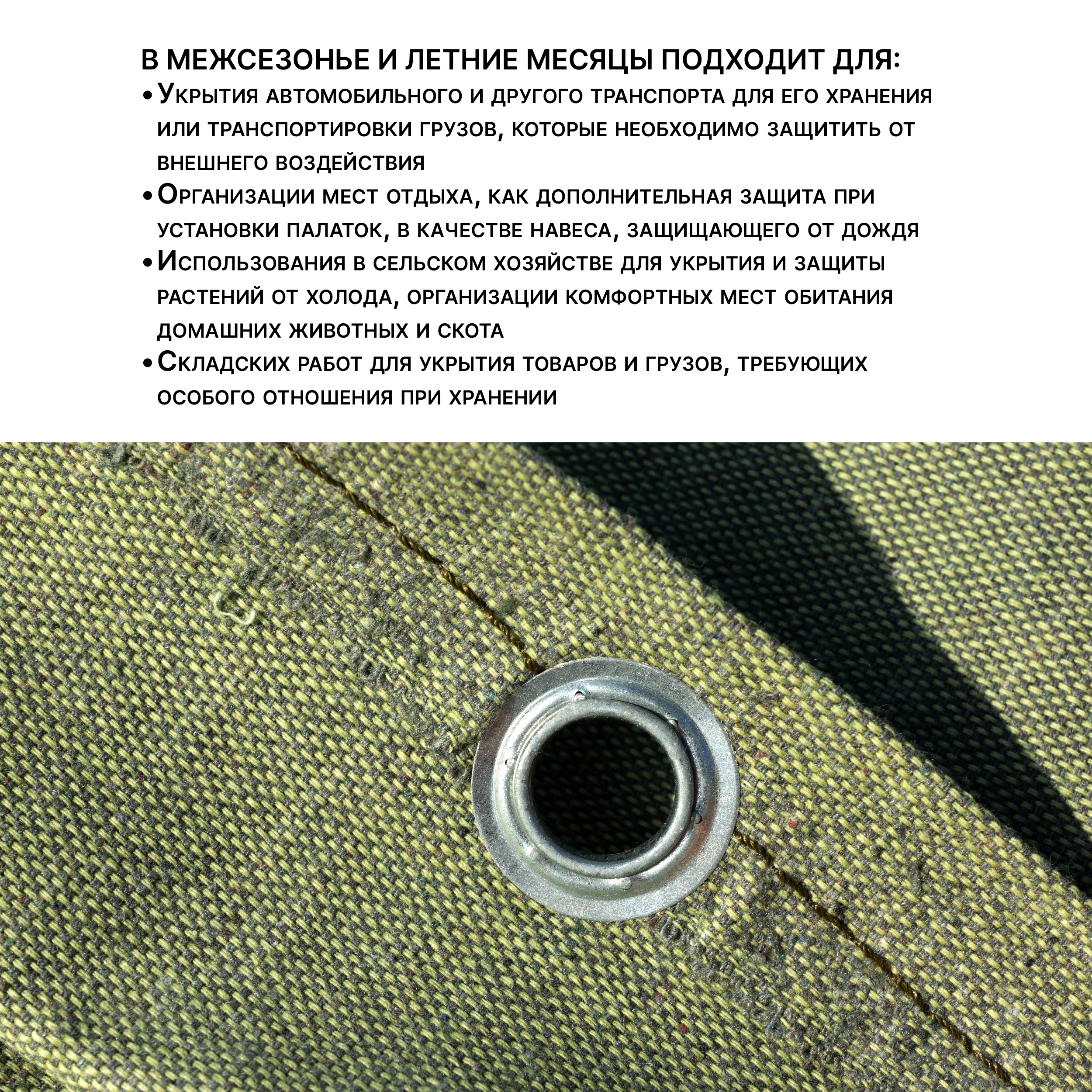 В МЕЖСЕЗОНЬЕ И ЛЕТНИЕ МЕСЯЦЫ ПОДХОДИТ ДЛЯ:

• Укрытия автомобильного и другого транспорта для его хранения или транспортировки грузов, которые необходимо защитить от внешнего воздействия
• Организации мест отдыха, как дополнительная защита при установки палаток, в качестве навеса, защищающего от дождя
• Использования в сельском хозяйстве для укрытия и защиты растений от холода, организации комфортных мест обитания домашних животных и скота
• Складских работ для укрытия товаров и грузов, требующих особого отношения при хранении